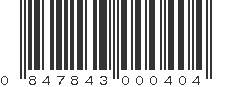 0 847843 000404